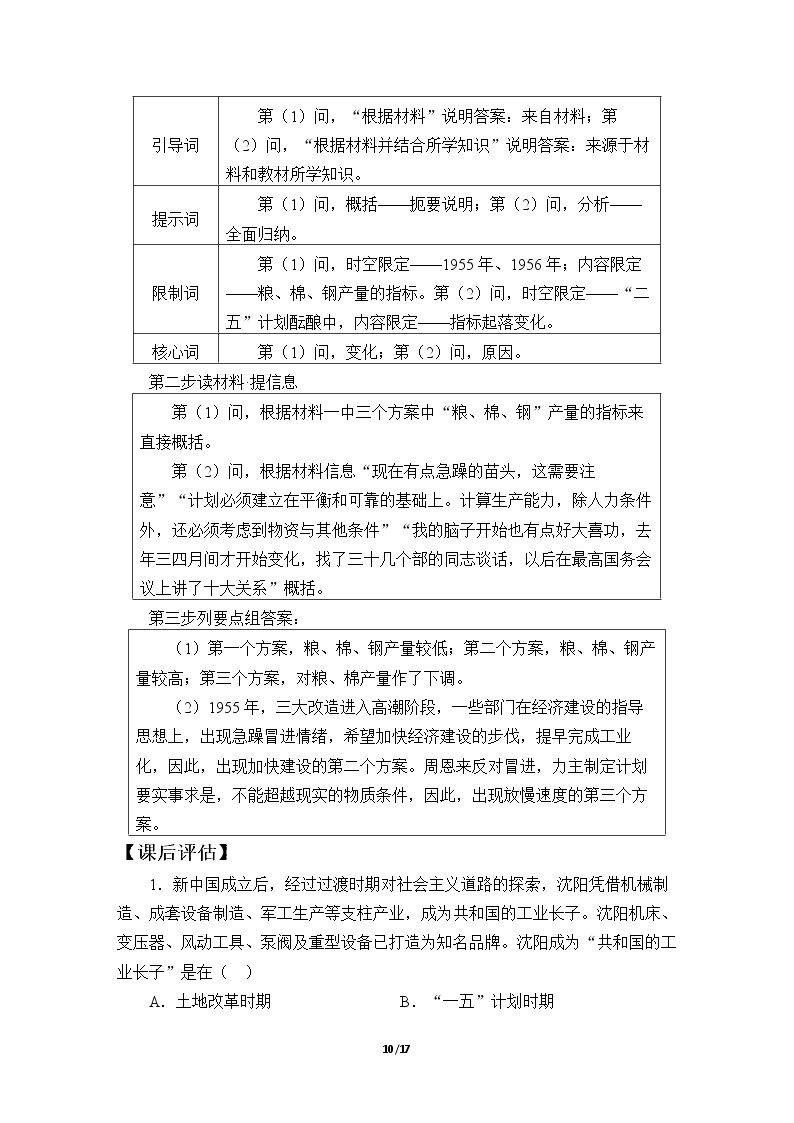 | 引导词 | 第（1）问，“根据材料”说明答案：来自材料；第（2）问，“根据材料并结合所学知识”说明答案：来源于材料和教材所学知识。 |
|---|---|
| 提示词 | 第（1）问，概括——扼要说明；第（2）问，分析——全面归纳。 |
| 限制词 | 第（1）问，时空限定——1955年、1956年；内容限定——粮、棉、钢产量的指标。第（2）问，时空限定——“二五”计划酝酿中，内容限定——指标起落变化。 |
| 核心词 | 第（1）问，变化；第（2）问，原因。 |

第二步读材料 提信息

第（1）问，根据材料一中三个方案中“粮、棉、钢”产量的指标来直接概括。

第（2）问，根据材料信息“现在有点急躁的苗头，这需要注意”“计划必须建立在平衡和可靠的基础上。计算生产能力，除人力条件外，还必须考虑到物资与其他条件”“我的脑子开始也有点好大喜功，去年三四月间才开始变化，找了三十几个部的同志谈话，以后在最高国务会议上讲了十大关系”概括。

第三步列要点组答案：

（1）第一个方案，粮、棉、钢产量较低；第二个方案，粮、棉、钢产量较高；第三个方案，对粮、棉产量作了下调。

（2）1955年，三大改造进入高潮阶段，一些部门在经济建设的指导思想上，出现急躁冒进情绪，希望加快经济建设的步伐，提早完成工业化，因此，出现加快建设的第二个方案。周恩来反对冒进，力主制定计划要实事求是，不能超越现实的物质条件，因此，出现放慢速度的第三个方案。

【课后评估】

1．新中国成立后，经过过渡时期对社会主义道路的探索，沈阳凭借机械制造、成套设备制造、军工生产等支柱产业，成为共和国的工业长子。沈阳机床、变压器、风动工具、泵阀及重型设备已打造为知名品牌。沈阳成为“共和国的工业长子”是在（ ）

A．土地改革时期 B．“一五”计划时期

10/17